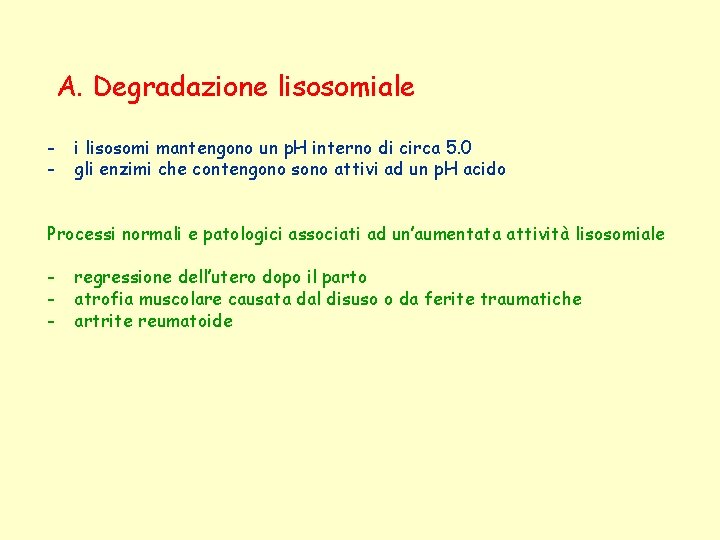 A. Degradazione lisosomiale

- i lisosomi mantengono un pH interno di circa 5.0
- gli enzimi che contengono sono attivi ad un pH acido

Processi normali e patologici associati ad un'aumentata attività lisosomiale

- regressione dell'utero dopo il parto
- atrofia muscolare causata dal disuso o da ferite traumatiche
- artrite reumatoide